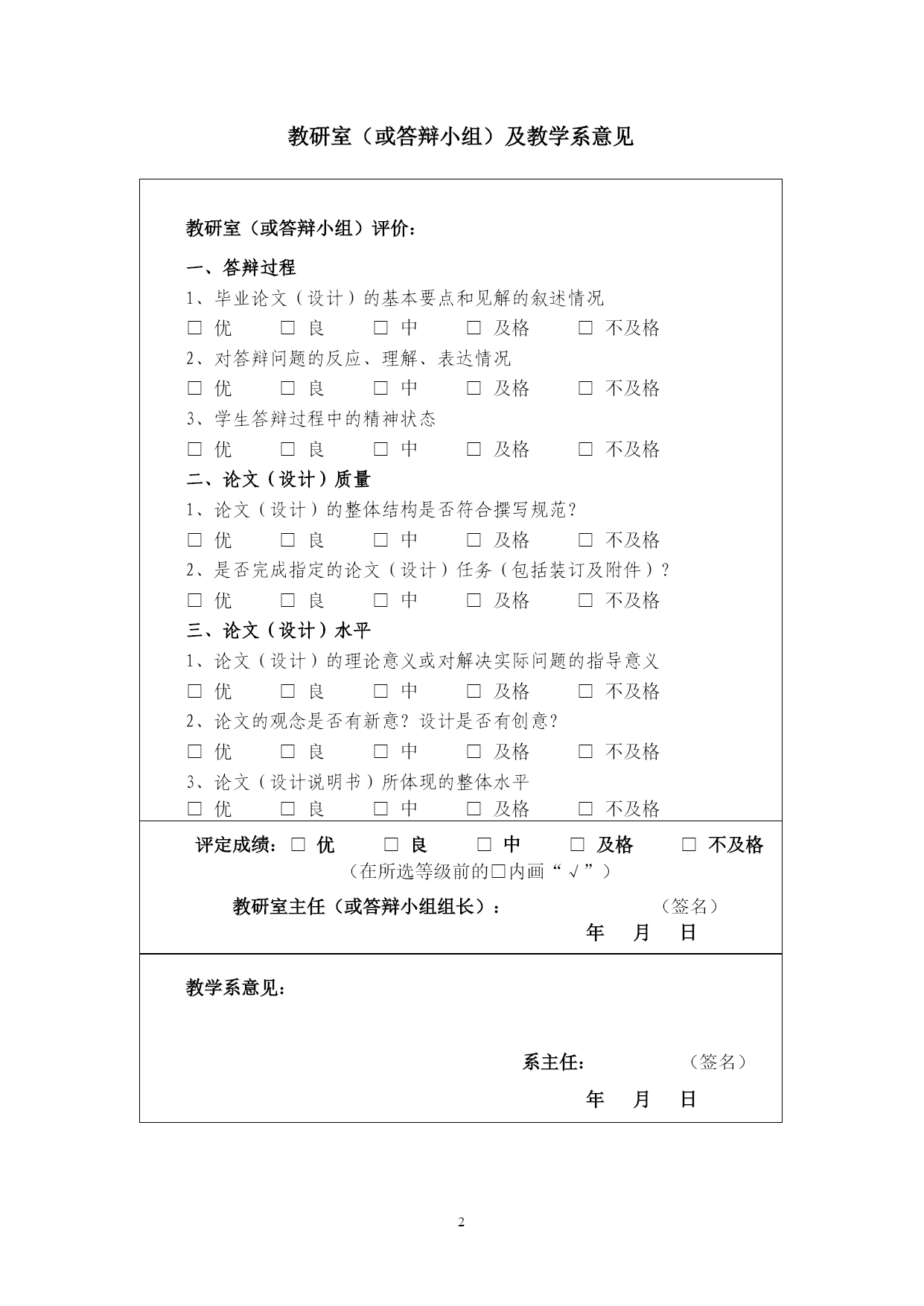 教研室（或答辩小组）及教学系意见

教研室（或答辩小组）评价：

一、答辩过程

1、毕业论文（设计）的基本要点和见解的叙述情况

□ 优　□ 良　□ 中　□ 及格　□ 不及格

2、对答辩问题的反应、理解、表达情况

□ 优　□ 良　□ 中　□ 及格　□ 不及格

3、学生答辩过程中的精神状态

□ 优　□ 良　□ 中　□ 及格　□ 不及格

二、论文（设计）质量

1、论文（设计）的整体结构是否符合撰写规范？

□ 优　□ 良　□ 中　□ 及格　□ 不及格

2、是否完成指定的论文（设计）任务（包括装订及附件）？

□ 优　□ 良　□ 中　□ 及格　□ 不及格

三、论文（设计）水平

1、论文（设计）的理论意义或对解决实际问题的指导意义

□ 优　□ 良　□ 中　□ 及格　□ 不及格

2、论文的观念是否有新意？设计是否有创意？

□ 优　□ 良　□ 中　□ 及格　□ 不及格

3、论文（设计说明书）所体现的整体水平

□ 优　□ 良　□ 中　□ 及格　□ 不及格

评定成绩：□ 优　□ 良　□ 中　□ 及格　□ 不及格

（在所选等级前的□内画“√”）

教研室主任（或答辩小组组长）：　（签名）

年　月　日

教学系意见：

系主任：　（签名）

年　月　日

2